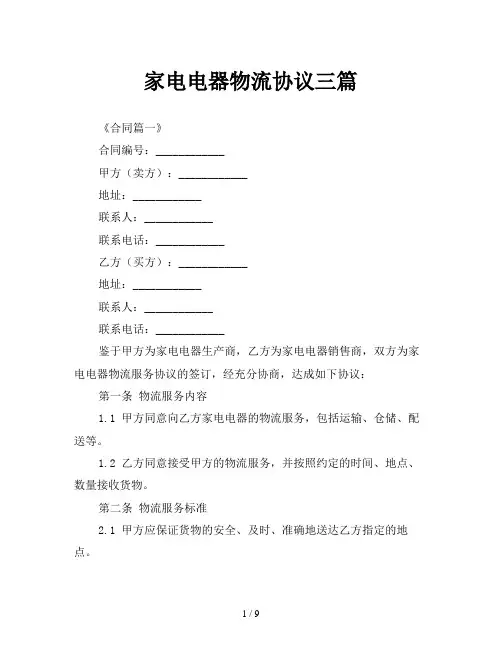 家电电器物流协议三篇

《合同篇一》

合同编号：____________

甲方（卖方）：____________

地址：____________

联系人：____________

联系电话：____________

乙方（买方）：____________

地址：____________

联系人：____________

联系电话：____________

鉴于甲方为家电电器生产商，乙方为家电电器销售商，双方为家电电器物流服务协议的签订，经充分协商，达成如下协议：

第一条 物流服务内容

1.1 甲方同意向乙方家电电器的物流服务，包括运输、仓储、配送等。

1.2 乙方同意接受甲方的物流服务，并按照约定的时间、地点、数量接收货物。

第二条 物流服务标准

2.1 甲方应保证货物的安全、及时、准确地送达乙方指定的地点。

1 / 9